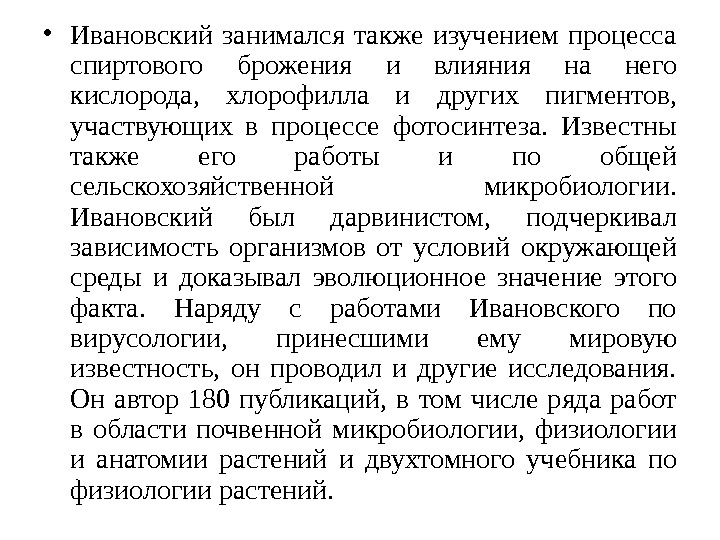 • Ивановский занимался также изучением процесса спиртового брожения и влияния на него кислорода, хлорофилла и других пигментов, участвующих в процессе фотосинтеза. Известны также его работы и по общей сельскохозяйственной микробиологии. Ивановский был дарвинистом, подчеркивал зависимость организмов от условий окружающей среды и доказывал эволюционное значение этого факта. Наряду с работами Ивановского по вирусологии, принесшими ему мировую известность, он проводил и другие исследования. Он автор 180 публикаций, в том числе ряда работ в области почвенной микробиологии, физиологии и анатомии растений и двухтомного учебника по физиологии растений.